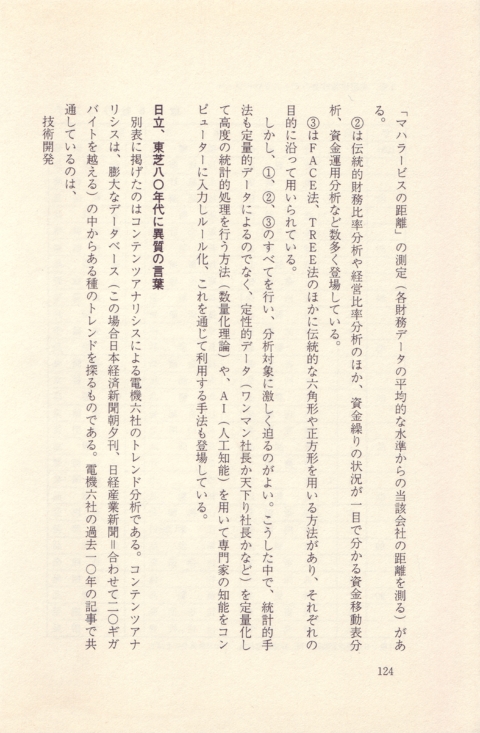 「マハラービスの距離」の測定（各財務データの平均的な水準からの当該会社の距離を測る）がある。

②は伝統的財務比率分析や経営比率分析のほか、資金繰りの状況が一目で分かる資金移動表分析、資金運用分析など数多く登場している。

③はFACE法、TREE法のほかに伝統的な六角形や正方形を用いる方法があり、それぞれの目的に沿って用いられている。

しかし、①、②、③のすべてを行い、分析対象に激しく迫るのがよい。こうした中で、統計的手法も定量的データによるのでなく、定性的データ（ワンマン社長か天下り社長かなど）を定量化して高度の統計的処理を行う方法（数量化理論）や、AI（人工知能）を用いて専門家の知能をコンピューターに入力しルール化、これを通じて利用する手法も登場している。

日立、東芝八〇年代に異質の言葉

別表に掲げたのはコンテンツアナリシスによる電機六社のトレンド分析である。コンテンツアナリシスは、膨大なデータベース（この場合日本経済新聞朝夕刊、日経産業新聞＝合わせて二〇ギガバイトを越える）の中からある種のトレンドを探るものである。電機六社の過去一〇年の記事で共通しているのは、

技術開発

124